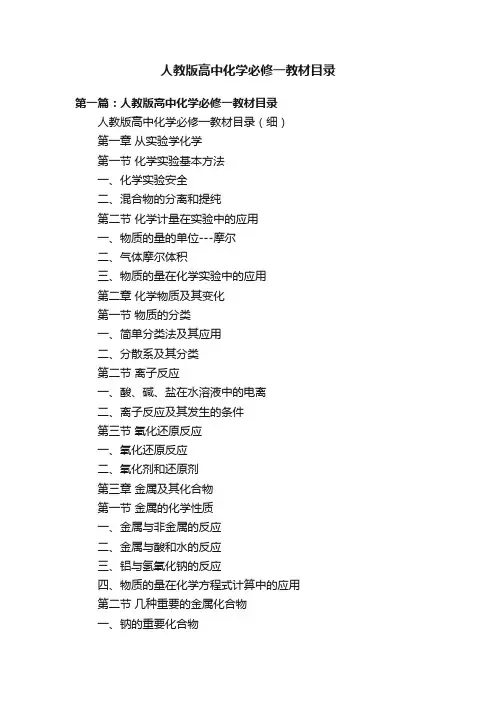 人教版高中化学必修一教材目录

第一篇：人教版高中化学必修一教材目录

人教版高中化学必修一教材目录（细）

第一章 从实验学化学

第一节 化学实验基本方法

一、化学实验安全

二、混合物的分离和提纯

第二节 化学计量在实验中的应用

一、物质的量的单位---摩尔

二、气体摩尔体积

三、物质的量在化学实验中的应用

第二章 化学物质及其变化

第一节 物质的分类

一、简单分类法及其应用

二、分散系及其分类

第二节 离子反应

一、酸、碱、盐在水溶液中的电离

二、离子反应及其发生的条件

第三节 氧化还原反应

一、氧化还原反应

二、氧化剂和还原剂

第三章 金属及其化合物

第一节 金属的化学性质

一、金属与非金属的反应

二、金属与酸和水的反应

三、铝与氢氧化钠的反应

四、物质的量在化学方程式计算中的应用

第二节 几种重要的金属化合物

一、钠的重要化合物